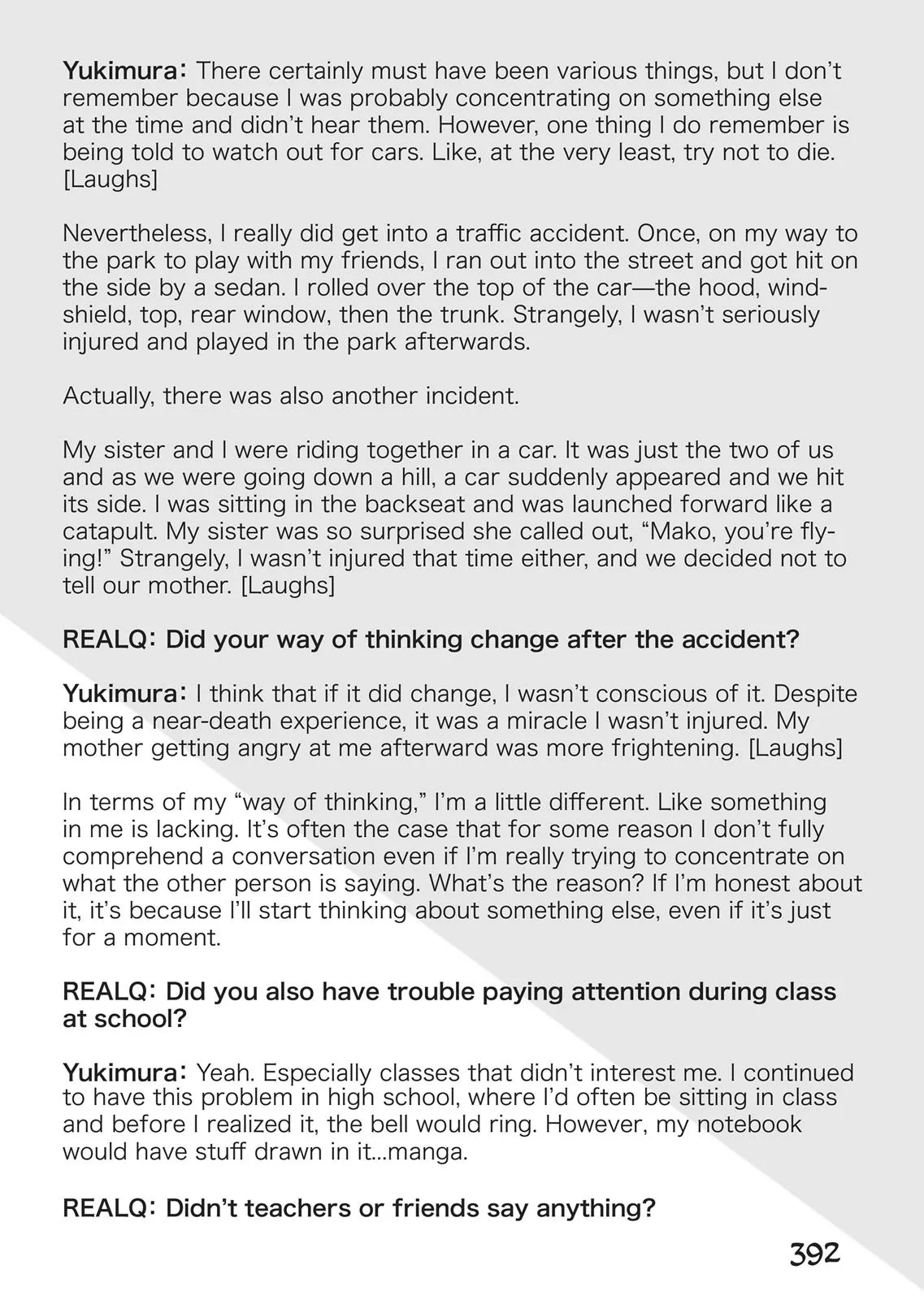 Yukimura: There certainly must have been various things, but I don't remember because I was probably concentrating on something else at the time and didn't hear them. However, one thing I do remember is being told to watch out for cars. Like, at the very least, try not to die. [Laughs]

Nevertheless, I really did get into a traffic accident. Once, on my way to the park to play with my friends, I ran out into the street and got hit on the side by a sedan. I rolled over the top of the car—the hood, windshield, top, rear window, then the trunk. Strangely, I wasn't seriously injured and played in the park afterwards.

Actually, there was also another incident.

My sister and I were riding together in a car. It was just the two of us and as we were going down a hill, a car suddenly appeared and we hit its side. I was sitting in the backseat and was launched forward like a catapult. My sister was so surprised she called out, "Mako, you're flying!" Strangely, I wasn't injured that time either, and we decided not to tell our mother. [Laughs]

REALQ: Did your way of thinking change after the accident?

Yukimura: I think that if it did change, I wasn't conscious of it. Despite being a near-death experience, it was a miracle I wasn't injured. My mother getting angry at me afterward was more frightening. [Laughs]

In terms of my "way of thinking," I'm a little different. Like something in me is lacking. It's often the case that for some reason I don't fully comprehend a conversation even if I'm really trying to concentrate on what the other person is saying. What's the reason? If I'm honest about it, it's because I'll start thinking about something else, even if it's just for a moment.

REALQ: Did you also have trouble paying attention during class at school?

Yukimura: Yeah. Especially classes that didn't interest me. I continued to have this problem in high school, where I'd often be sitting in class and before I realized it, the bell would ring. However, my notebook would have stuff drawn in it...manga.

REALQ: Didn't teachers or friends say anything?

392